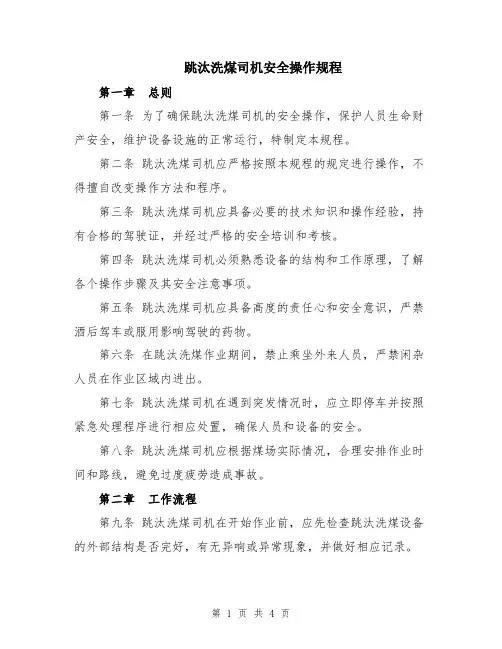 跳汰洗煤司机安全操作规程

第一章　总则

第一条 为了确保跳汰洗煤司机的安全操作，保护人员生命财产安全，维护设备设施的正常运行，特制定本规程。

第二条 跳汰洗煤司机应严格按照本规程的规定进行操作，不得擅自改变操作方法和程序。

第三条 跳汰洗煤司机应具备必要的技术知识和操作经验，持有合格的驾驶证，并经过严格的安全培训和考核。

第四条 跳汰洗煤司机必须熟悉设备的结构和工作原理，了解各个操作步骤及其安全注意事项。

第五条 跳汰洗煤司机应具备高度的责任心和安全意识，严禁酒后驾车或服用影响驾驶的药物。

第六条 在跳汰洗煤作业期间，禁止乘坐外来人员，严禁闲杂人员在作业区域内进出。

第七条 跳汰洗煤司机在遇到突发情况时，应立即停车并按照紧急处理程序进行相应处置，确保人员和设备的安全。

第八条 跳汰洗煤司机应根据煤场实际情况，合理安排作业时间和路线，避免过度疲劳造成事故。

第二章　工作流程

第九条 跳汰洗煤司机在开始作业前，应先检查跳汰洗煤设备的外部结构是否完好，有无异响或异常现象，并做好相应记录。

第 1 页 共 4 页